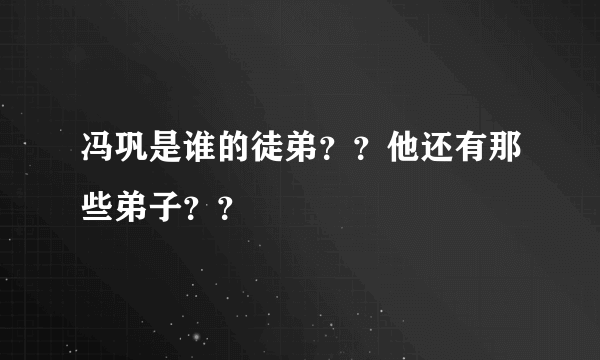 冯巩是谁的徒弟？？他还有那些弟子？？